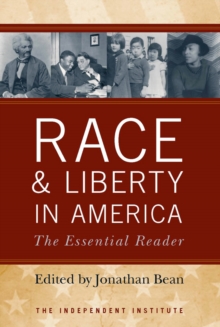 RACE
& LIBERTY
IN AMERICA
The Essential Reader

Edited by Jonathan Bean

THE INDEPENDENT INSTITUTE